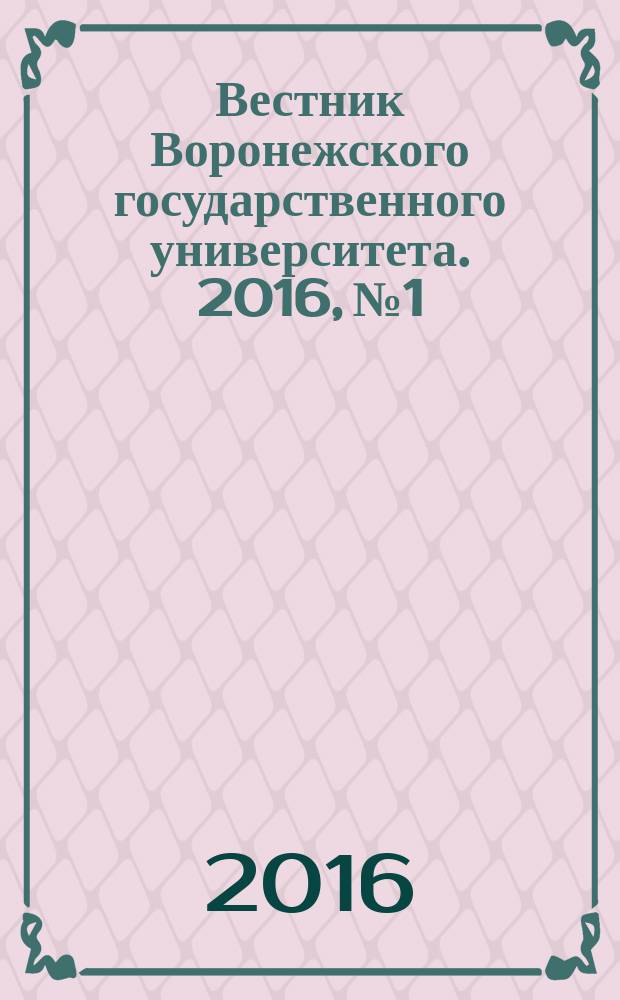 Вестник Воронежского государственного университета. 2016, №1

2016